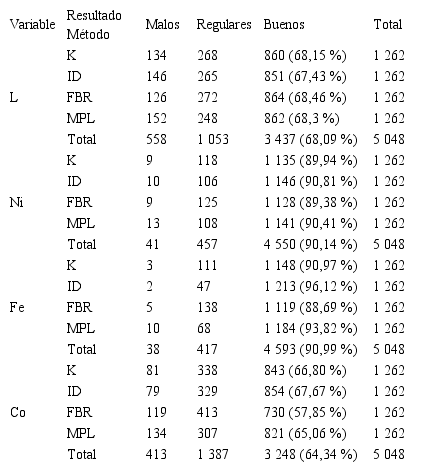 | Variable | Resultado Método | Malos | Regulares | Buenos | Total |
|---|---|---|---|---|---|
| | K | 134 | 268 | 860 (68,15 %) | 1 262 |
| | ID | 146 | 265 | 851 (67,43 %) | 1 262 |
| L | FBR | 126 | 272 | 864 (68,46 %) | 1 262 |
| | MPL | 152 | 248 | 862 (68,3 %) | 1 262 |
| | Total | 558 | 1 053 | 3 437 (68,09 %) | 5 048 |
| | K | 9 | 118 | 1 135 (89,94 %) | 1 262 |
| | ID | 10 | 106 | 1 146 (90,81 %) | 1 262 |
| Ni | FBR | 9 | 125 | 1 128 (89,38 %) | 1 262 |
| | MPL | 13 | 108 | 1 141 (90,41 %) | 1 262 |
| | Total | 41 | 457 | 4 550 (90,14 %) | 5 048 |
| | K | 3 | 111 | 1 148 (90,97 %) | 1 262 |
| | ID | 2 | 47 | 1 213 (96,12 %) | 1 262 |
| Fe | FBR | 5 | 138 | 1 119 (88,69 %) | 1 262 |
| | MPL | 10 | 68 | 1 184 (93,82 %) | 1 262 |
| | Total | 38 | 417 | 4 593 (90,99 %) | 5 048 |
| | K | 81 | 338 | 843 (66,80 %) | 1 262 |
| | ID | 79 | 329 | 854 (67,67 %) | 1 262 |
| Co | FBR | 119 | 413 | 730 (57,85 %) | 1 262 |
| | MPL | 134 | 307 | 821 (65,06 %) | 1 262 |
| | Total | 413 | 1 387 | 3 248 (64,34 %) | 5 048 |